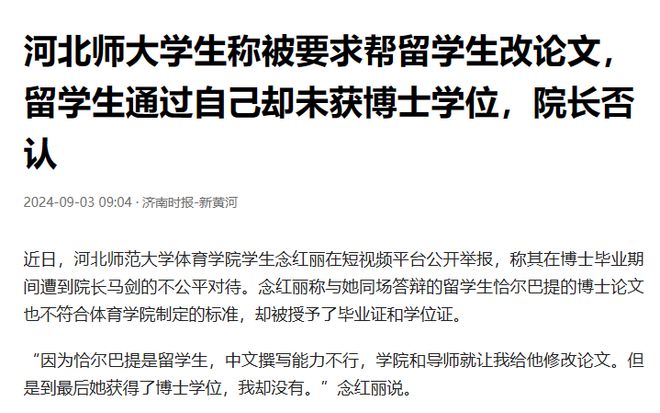 河北师大学生称被要求帮留学生改论文，留学生通过自己却未获博士学位，院长否认

2024-09-03 09:04 · 济南时报-新黄河

近日，河北师范大学体育学院学生念红丽在短视频平台公开举报，称其在博士毕业期间遭到院长马剑的不公平对待。念红丽称与她同场答辩的留学生恰尔巴提的博士论文也不符合体育学院制定的标准，却被授予了毕业证和学位证。

“因为恰尔巴提是留学生，中文撰写能力不行，学院和导师就让我给他修改论文。但是到最后她获得了博士学位，我却没有。”念红丽说。